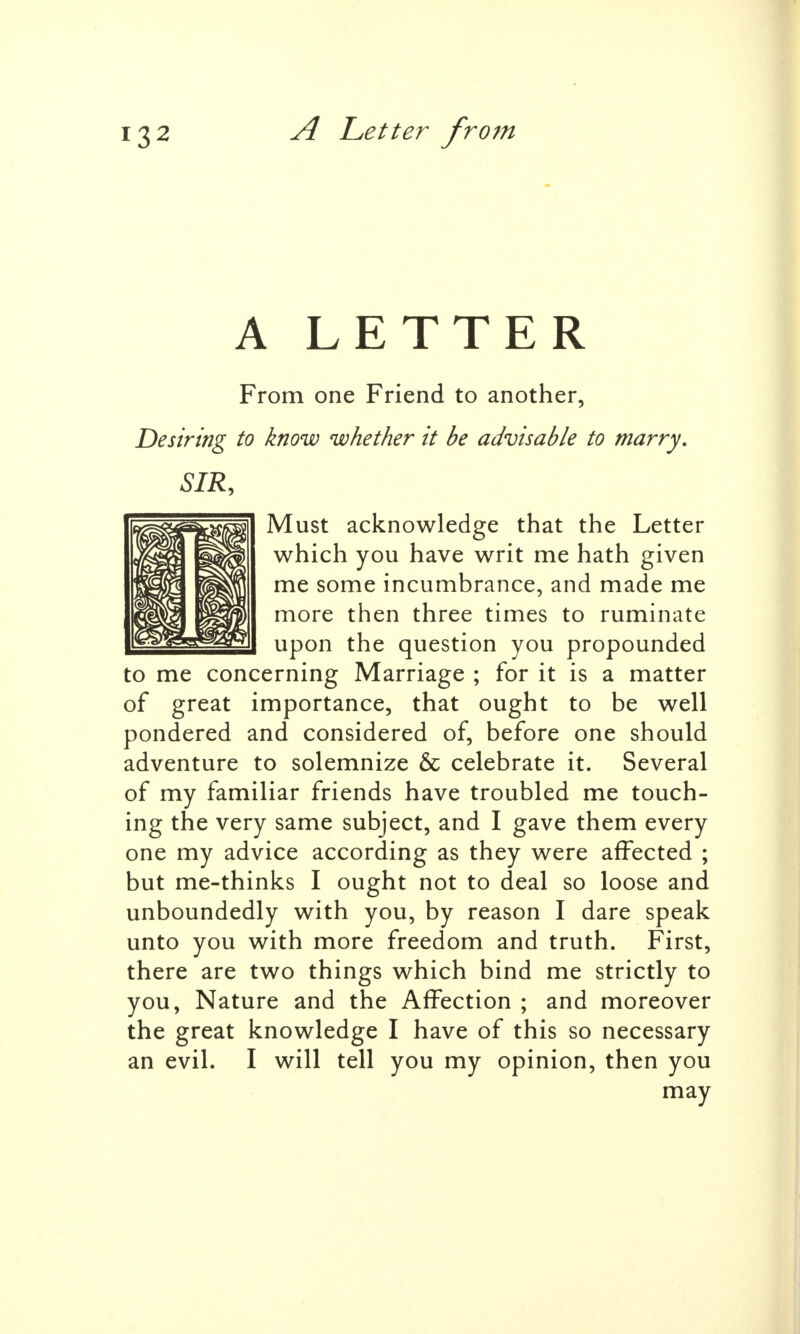 132 A Letter from

A LETTER

From one Friend to another,

Desiring to know whether it be advisable to marry.

SIR,

I Must acknowledge that the Letter which you have writ me hath given me some incumbrance, and made me more then three times to ruminate upon the question you propounded to me concerning Marriage ; for it is a matter of great importance, that ought to be well pondered and considered of, before one should adventure to solemnize & celebrate it. Several of my familiar friends have troubled me touching the very same subject, and I gave them every one my advice according as they were affected ; but me-thinks I ought not to deal so loose and unboundedly with you, by reason I dare speak unto you with more freedom and truth. First, there are two things which bind me strictly to you, Nature and the Affection ; and moreover the great knowledge I have of this so necessary an evil. I will tell you my opinion, then you may